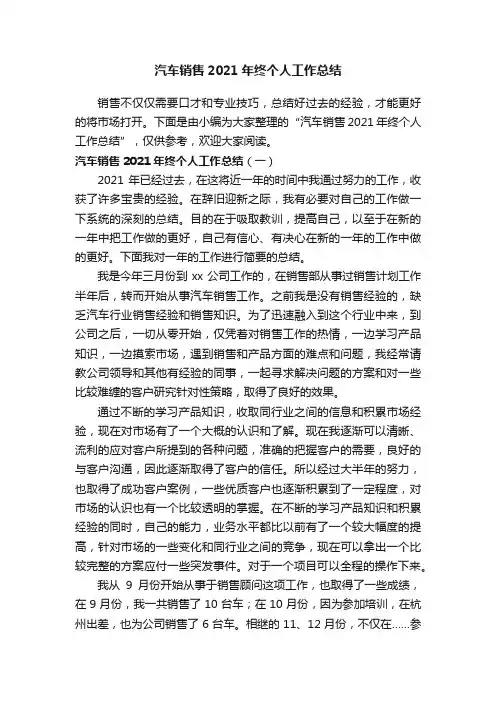 汽车销售 2021 年终个人工作总结

销售不仅仅需要口才和专业技巧，总结好过去的经验，才能更好的将市场打开。下面是由小编为大家整理的“汽车销售 2021 年终个人工作总结”，仅供参考，欢迎大家阅读。

汽车销售 2021 年终个人工作总结（一）

2021 年已经过去，在这将近一年的时间中我通过努力的工作，收获了许多宝贵的经验。在辞旧迎新之际，我有必要对自己的工作做一下系统的深刻的总结。目的在于吸取教训，提高自己，以至于在新的一年中把工作做的更好，自己有信心、有决心在新的一年的工作中做的更好。下面我对一年的工作进行简要的总结。

我是今年三月份到 xx 公司工作的，在销售部从事过销售计划工作半年后，转而开始从事汽车销售工作。之前我是没有销售经验的，缺乏汽车行业销售经验和销售知识。为了迅速融入到这个行业中来，到公司之后，一切从零开始，仅凭着对销售工作的热情，一边学习产品知识，一边摸索市场，遇到销售和产品方面的难点和问题，我经常请教公司领导和其他有经验的同事，一起寻求解决问题的方案和对一些比较难缠的客户研究针对性策略，取得了良好的效果。

通过不断的学习产品知识，收取同行业之间的信息和积累市场经验，现在对市场有了一个大概的认识和了解。现在我逐渐可以清晰、流利的应对客户所提到的各种问题，准确的把握客户的需要，良好的与客户沟通，因此逐渐取得了客户的信任。所以经过大半年的努力，也取得了成功客户案例，一些优质客户也逐渐积累到了一定程度，对市场的认识也有一个比较透明的掌握。在不断的学习产品知识和积累经验的同时，自己的能力，业务水平都比以前有了一个较大幅度的提高，针对市场的一些变化和同行业之间的竞争，现在可以拿出一个比较完整的方案应付一些突发事件。对于一个项目可以全程的操作下来。

我从 9 月份开始从事于销售顾问这项工作，也取得了一些成绩，在 9 月份，我一共销售了 10 台车；在 10 月份，因为参加培训，在杭州出差，也为公司销售了 6 台车。相继的 11、12 月份，不仅在......参